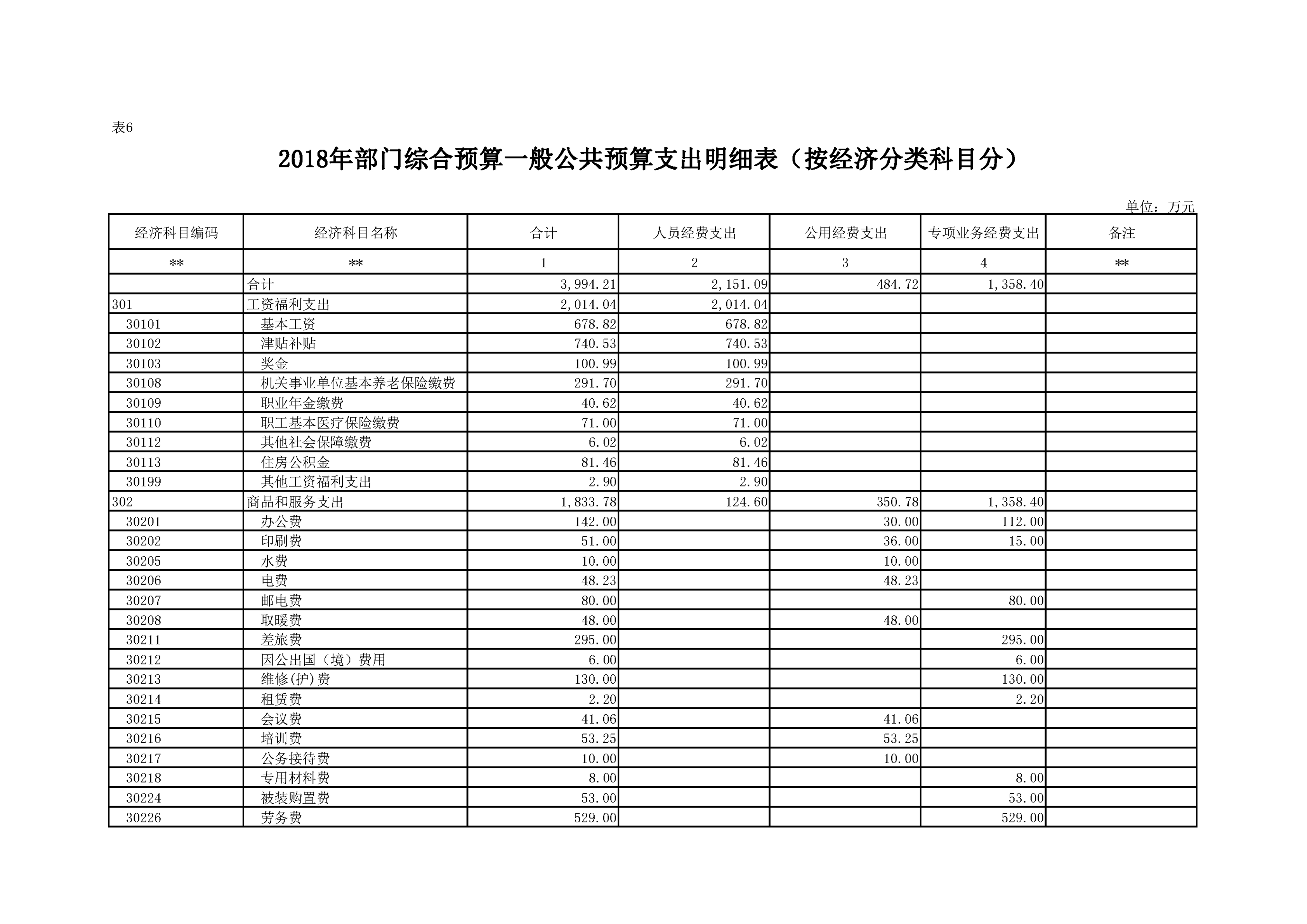 表6

2018年部门综合预算一般公共预算支出明细表（按经济分类科目分）

单位：万元

| 经济科目编码 | 经济科目名称 | 合计 | 人员经费支出 | 公用经费支出 | 专项业务经费支出 | 备注 |
|---|---|---|---|---|---|---|
| ** | ** | 1 | 2 | 3 | 4 | ** |
| | 合计 | 3,994.21 | 2,151.09 | 484.72 | 1,358.40 | |
| 301 | 工资福利支出 | 2,014.04 | 2,014.04 | | | |
| 30101 | 基本工资 | 678.82 | 678.82 | | | |
| 30102 | 津贴补贴 | 740.53 | 740.53 | | | |
| 30103 | 奖金 | 100.99 | 100.99 | | | |
| 30108 | 机关事业单位基本养老保险缴费 | 291.70 | 291.70 | | | |
| 30109 | 职业年金缴费 | 40.62 | 40.62 | | | |
| 30110 | 职工基本医疗保险缴费 | 71.00 | 71.00 | | | |
| 30112 | 其他社会保障缴费 | 6.02 | 6.02 | | | |
| 30113 | 住房公积金 | 81.46 | 81.46 | | | |
| 30199 | 其他工资福利支出 | 2.90 | 2.90 | | | |
| 302 | 商品和服务支出 | 1,833.78 | 124.60 | 350.78 | 1,358.40 | |
| 30201 | 办公费 | 142.00 | | 30.00 | 112.00 | |
| 30202 | 印刷费 | 51.00 | | 36.00 | 15.00 | |
| 30205 | 水费 | 10.00 | | 10.00 | | |
| 30206 | 电费 | 48.23 | | 48.23 | | |
| 30207 | 邮电费 | 80.00 | | | 80.00 | |
| 30208 | 取暖费 | 48.00 | | 48.00 | | |
| 30211 | 差旅费 | 295.00 | | | 295.00 | |
| 30212 | 因公出国（境）费用 | 6.00 | | | 6.00 | |
| 30213 | 维修(护)费 | 130.00 | | | 130.00 | |
| 30214 | 租赁费 | 2.20 | | | 2.20 | |
| 30215 | 会议费 | 41.06 | | 41.06 | | |
| 30216 | 培训费 | 53.25 | | 53.25 | | |
| 30217 | 公务接待费 | 10.00 | | 10.00 | | |
| 30218 | 专用材料费 | 8.00 | | | 8.00 | |
| 30224 | 被装购置费 | 53.00 | | | 53.00 | |
| 30226 | 劳务费 | 529.00 | | | 529.00 | |